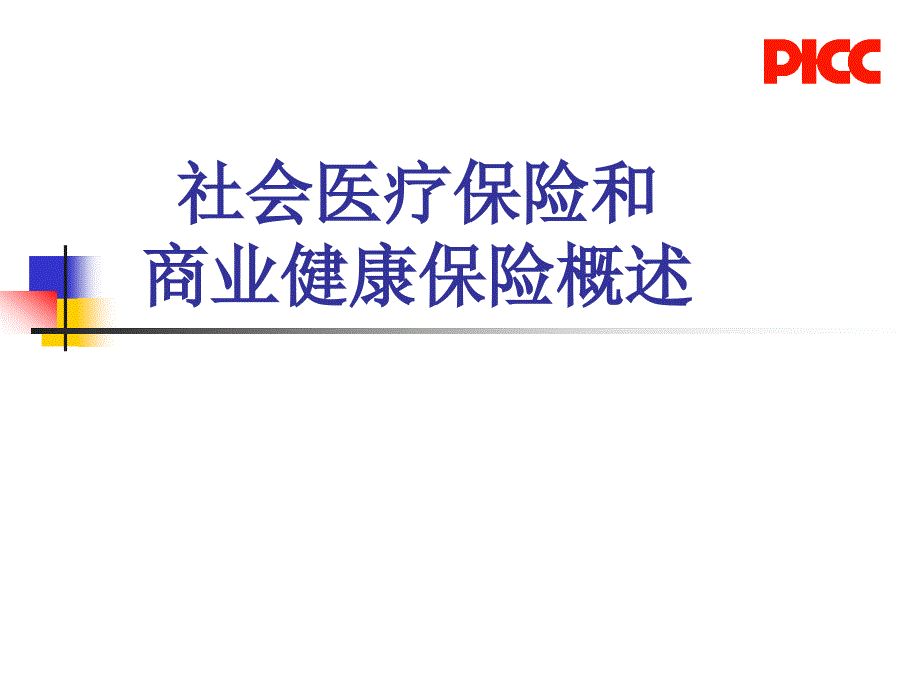 PICC

社会医疗保险和
商业健康保险概述